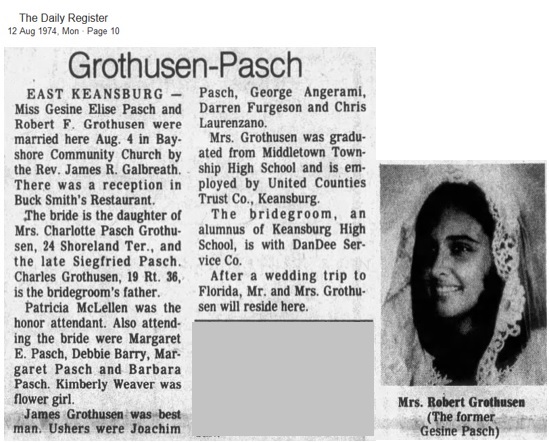 The Daily Register
12 Aug 1974, Mon · Page 10

Grothusen-Pasch

EAST KEANSBURG — Miss Gesine Elise Pasch and Robert F. Grothusen were married here Aug. 4 in Bayshore Community Church by the Rev. James R. Galbreath. There was a reception in Buck Smith's Restaurant.

The bride is the daughter of Mrs. Charlotte Pasch Grothusen, 24 Shoreland Ter., and the late Siegfried Pasch. Charles Grothusen, 19 Rt. 36, is the bridegroom's father.

Patricia McLellen was the honor attendant. Also attending the bride were Margaret E. Pasch, Debbie Barry, Margaret Pasch and Barbara Pasch. Kimberly Weaver was flower girl.

James Grothusen was best man. Ushers were Joachim Pasch, George Angerami, Darren Furgeson and Chris Laurenzano.

Mrs. Grothusen was graduated from Middletown Township High School and is employed by United Counties Trust Co., Keansburg.

The bridegroom, an alumnus of Keansburg High School, is with DanDee Service Co.

After a wedding trip to Florida, Mr. and Mrs. Grothusen will reside here.

Mrs. Robert Grothusen
(The former
Gesine Pasch)